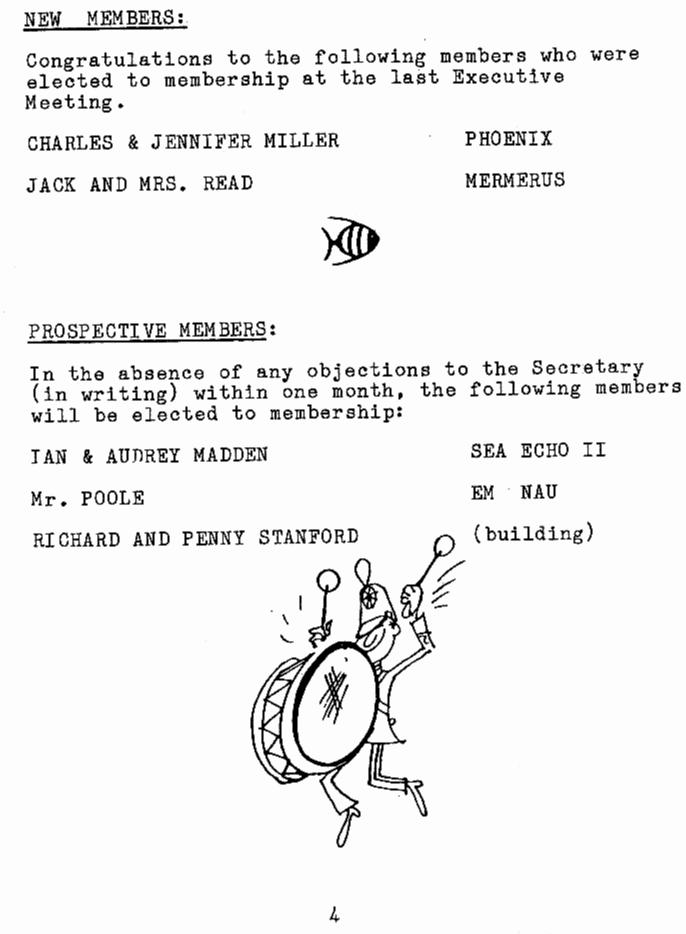 NEW MEMBERS:

Congratulations to the following members who were elected to membership at the last Executive Meeting.

CHARLES & JENNIFER MILLER PHOENIX

JACK AND MRS. READ MERMERUS

PROSPECTIVE MEMBERS:

In the absence of any objections to the Secretary (in writing) within one month, the following members will be elected to membership:

IAN & AUDREY MADDEN SEA ECHO II

Mr. POOLE EM NAU

RICHARD AND PENNY STANFORD (building)

4